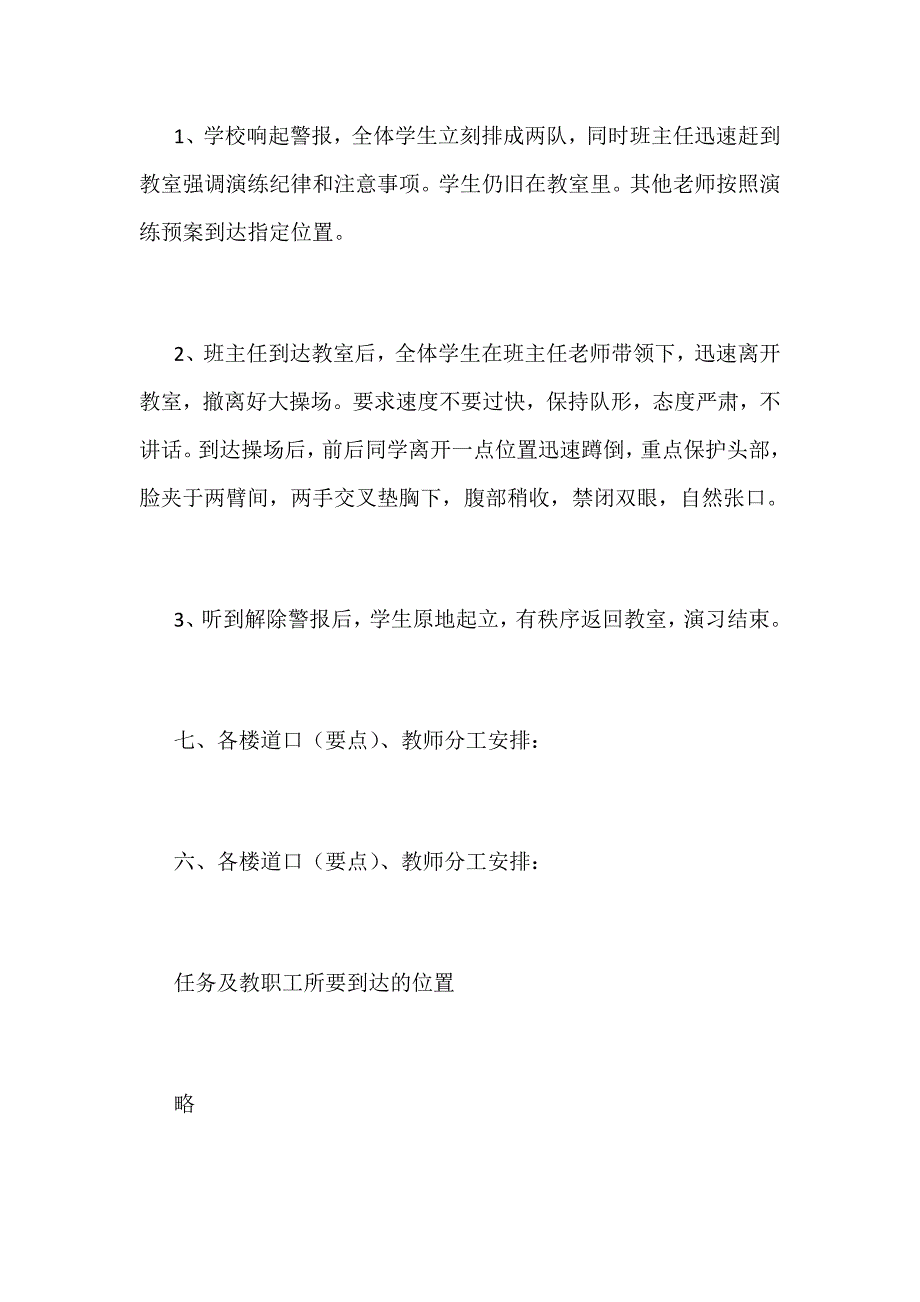 1、学校响起警报，全体学生立刻排成两队，同时班主任迅速赶到教室强调演练纪律和注意事项。学生仍旧在教室里。其他老师按照演练预案到达指定位置。

2、班主任到达教室后，全体学生在班主任老师带领下，迅速离开教室，撤离好大操场。要求速度不要过快，保持队形，态度严肃，不讲话。到达操场后，前后同学离开一点位置迅速蹲倒，重点保护头部，脸夹于两臂间，两手交叉垫胸下，腹部稍收，禁闭双眼，自然张口。

3、听到解除警报后，学生原地起立，有秩序返回教室，演习结束。

七、各楼道口（要点）、教师分工安排：

六、各楼道口（要点）、教师分工安排：

任务及教职工所要到达的位置

略